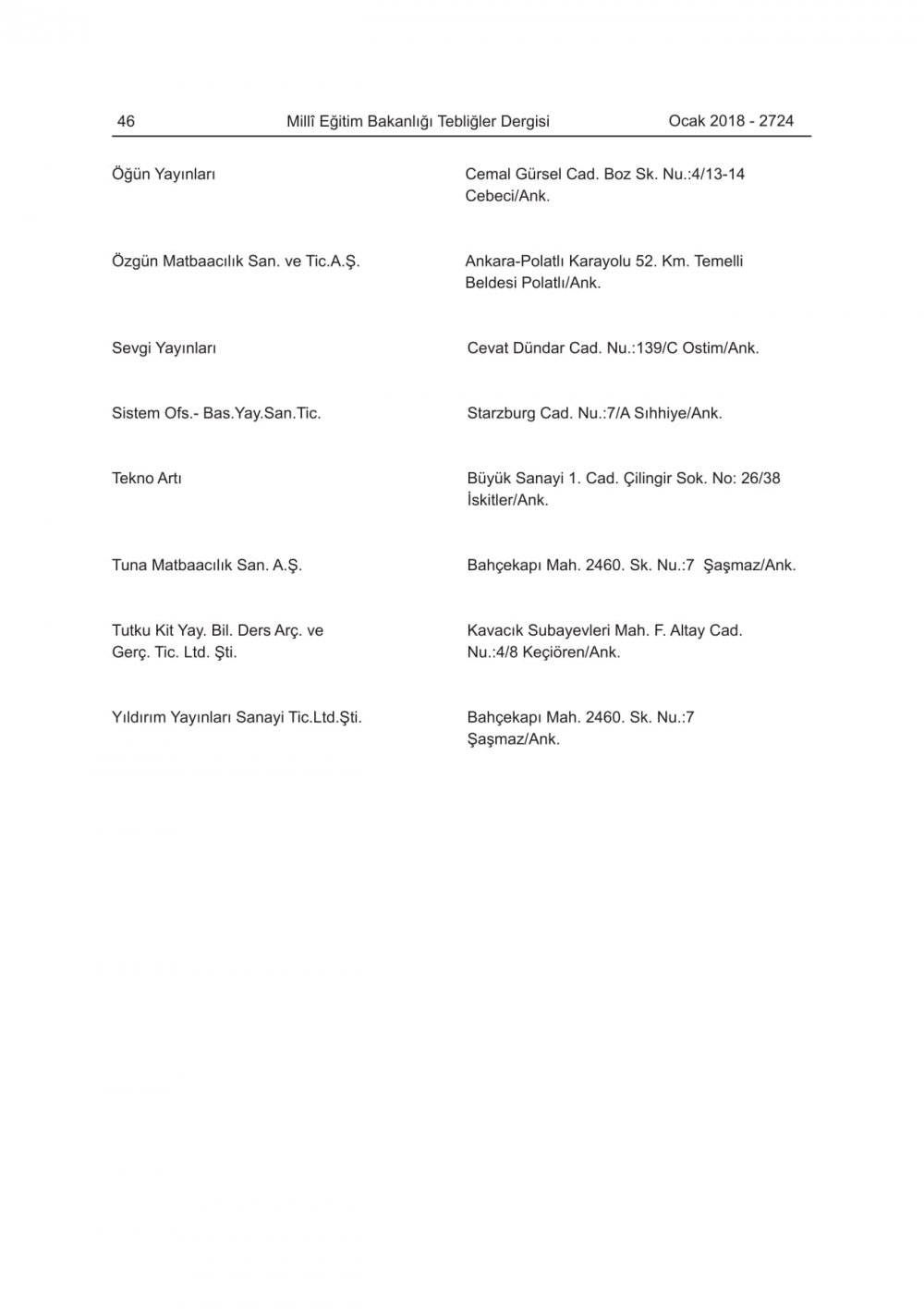 46 Millî Eğitim Bakanlığı Tebliğler Dergisi Ocak 2018 - 2724

| | |
|---|---|
| Öğün Yayınları | Cemal Gürsel Cad. Boz Sk. Nu.:4/13-14 Cebeci/Ank. |
| Özgün Matbaacılık San. ve Tic.A.Ş. | Ankara-Polatlı Karayolu 52. Km. Temelli Beldesi Polatlı/Ank. |
| Sevgi Yayınları | Cevat Dündar Cad. Nu.:139/C Ostim/Ank. |
| Sistem Ofs.- Bas.Yay.San.Tic. | Starzburg Cad. Nu.:7/A Sıhhiye/Ank. |
| Tekno Artı | Büyük Sanayi 1. Cad. Çilingir Sok. No: 26/38 İskitler/Ank. |
| Tuna Matbaacılık San. A.Ş. | Bahçekapı Mah. 2460. Sk. Nu.:7 Şaşmaz/Ank. |
| Tutku Kit Yay. Bil. Ders Arç. ve Gerç. Tic. Ltd. Şti. | Kavacık Subayevleri Mah. F. Altay Cad. Nu.:4/8 Keçiören/Ank. |
| Yıldırım Yayınları Sanayi Tic.Ltd.Şti. | Bahçekapı Mah. 2460. Sk. Nu.:7 Şaşmaz/Ank. |